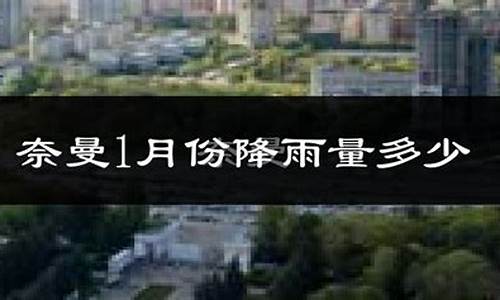 奈曼1月份降雨量多少